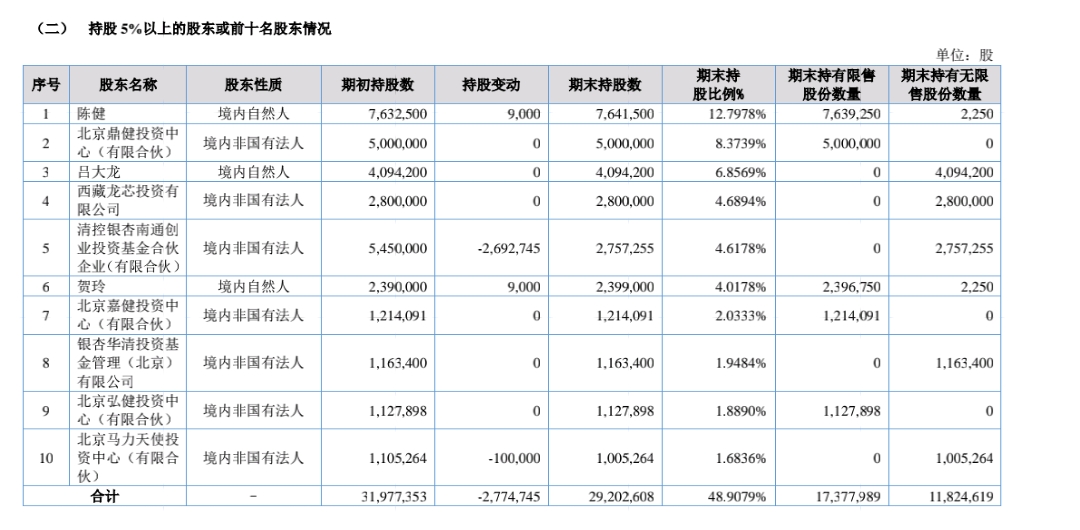 （二） 持股 5%以上的股东或前十名股东情况

单位：股

| 序号 | 股东名称 | 股东性质 | 期初持股数 | 持股变动 | 期末持股数 | 期末持股比例% | 期末持有限售股份数量 | 期末持有无限售股份数量 |
|---|---|---|---|---|---|---|---|---|
| 1 | 陈健 | 境内自然人 | 7,632,500 | 9,000 | 7,641,500 | 12.7978% | 7,639,250 | 2,250 |
| 2 | 北京鼎健投资中心（有限合伙） | 境内非国有法人 | 5,000,000 | 0 | 5,000,000 | 8.3739% | 5,000,000 | 0 |
| 3 | 吕大龙 | 境内自然人 | 4,094,200 | 0 | 4,094,200 | 6.8569% | 0 | 4,094,200 |
| 4 | 西藏龙芯投资有限公司 | 境内非国有法人 | 2,800,000 | 0 | 2,800,000 | 4.6894% | 0 | 2,800,000 |
| 5 | 清控银杏南通创业投资基金合伙企业（有限合伙） | 境内非国有法人 | 5,450,000 | -2,692,745 | 2,757,255 | 4.6178% | 0 | 2,757,255 |
| 6 | 贺玲 | 境内自然人 | 2,390,000 | 9,000 | 2,399,000 | 4.0178% | 2,396,750 | 2,250 |
| 7 | 北京嘉健投资中心（有限合伙） | 境内非国有法人 | 1,214,091 | 0 | 1,214,091 | 2.0333% | 1,214,091 | 0 |
| 8 | 银杏华清投资基金管理（北京）有限公司 | 境内非国有法人 | 1,163,400 | 0 | 1,163,400 | 1.9484% | 0 | 1,163,400 |
| 9 | 北京弘健投资中心（有限合伙） | 境内非国有法人 | 1,127,898 | 0 | 1,127,898 | 1.8890% | 1,127,898 | 0 |
| 10 | 北京马力天使投资中心（有限合伙） | 境内非国有法人 | 1,105,264 | -100,000 | 1,005,264 | 1.6836% | 0 | 1,005,264 |
| 合计 | | - | 31,977,353 | -2,774,745 | 29,202,608 | 48.9079% | 17,377,989 | 11,824,619 |